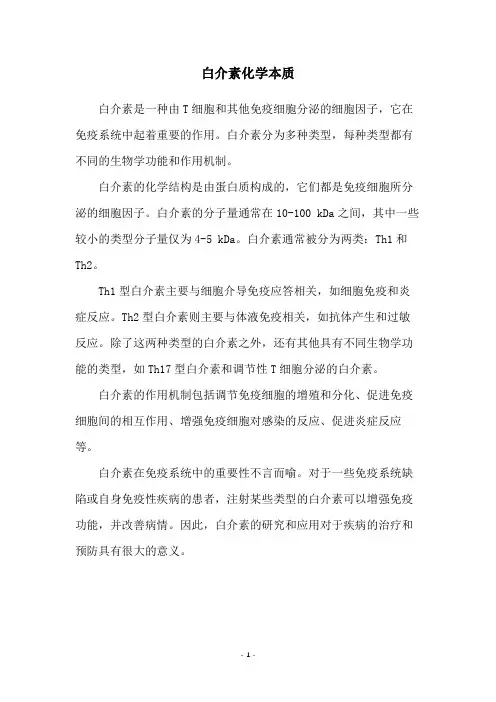 白介素化学本质

白介素是一种由 T 细胞和其他免疫细胞分泌的细胞因子，它在免疫系统中起着重要的作用。白介素分为多种类型，每种类型都有不同的生物学功能和作用机制。

白介素的化学结构是由蛋白质构成的，它们都是免疫细胞所分泌的细胞因子。白介素的分子量通常在 10-100 kDa 之间，其中一些较小的类型分子量仅为 4-5 kDa。白介素通常被分为两类：Th1 和 Th2。

Th1 型白介素主要与细胞介导免疫应答相关，如细胞免疫和炎症反应。Th2 型白介素则主要与体液免疫相关，如抗体产生和过敏反应。除了这两种类型的白介素之外，还有其他具有不同生物学功能的类型，如 Th17 型白介素和调节性 T 细胞分泌的白介素。

白介素的作用机制包括调节免疫细胞的增殖和分化、促进免疫细胞间的相互作用、增强免疫细胞对感染的反应、促进炎症反应等。

白介素在免疫系统中的重要性不言而喻。对于一些免疫系统缺陷或自身免疫性疾病的患者，注射某些类型的白介素可以增强免疫功能，并改善病情。因此，白介素的研究和应用对于疾病的治疗和预防具有很大的意义。

- 1 -